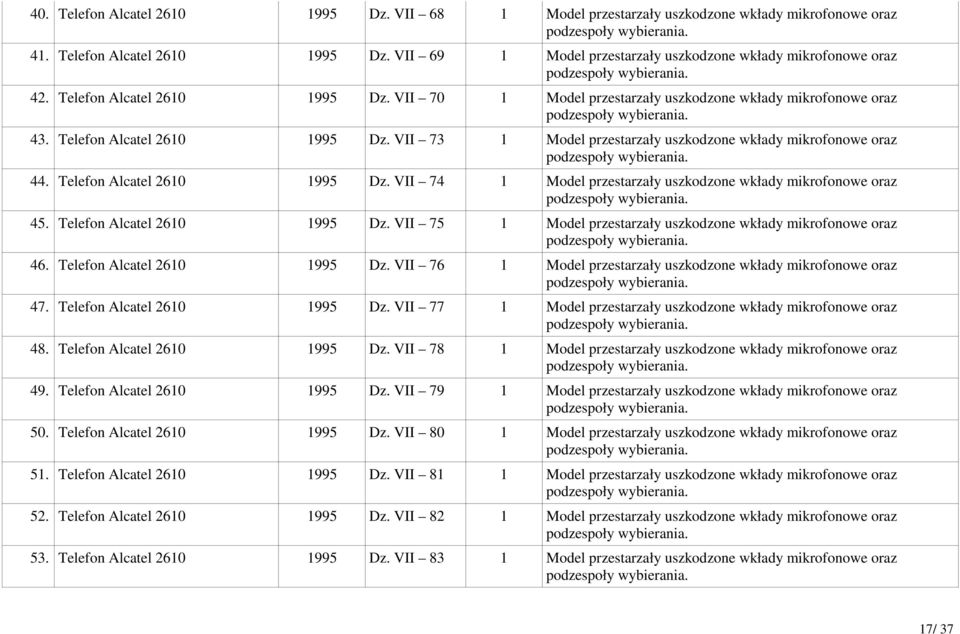 | 40. | Telefon Alcatel 2610 | 1995 | Dz. VII – 68 | 1 | Model przestarzały uszkodzone wkłady mikrofonowe oraz podzespoły wybierania. |
|---|---|---|---|---|---|
| 41. | Telefon Alcatel 2610 | 1995 | Dz. VII – 69 | 1 | Model przestarzały uszkodzone wkłady mikrofonowe oraz podzespoły wybierania. |
| 42. | Telefon Alcatel 2610 | 1995 | Dz. VII – 70 | 1 | Model przestarzały uszkodzone wkłady mikrofonowe oraz podzespoły wybierania. |
| 43. | Telefon Alcatel 2610 | 1995 | Dz. VII – 73 | 1 | Model przestarzały uszkodzone wkłady mikrofonowe oraz podzespoły wybierania. |
| 44. | Telefon Alcatel 2610 | 1995 | Dz. VII – 74 | 1 | Model przestarzały uszkodzone wkłady mikrofonowe oraz podzespoły wybierania. |
| 45. | Telefon Alcatel 2610 | 1995 | Dz. VII – 75 | 1 | Model przestarzały uszkodzone wkłady mikrofonowe oraz podzespoły wybierania. |
| 46. | Telefon Alcatel 2610 | 1995 | Dz. VII – 76 | 1 | Model przestarzały uszkodzone wkłady mikrofonowe oraz podzespoły wybierania. |
| 47. | Telefon Alcatel 2610 | 1995 | Dz. VII – 77 | 1 | Model przestarzały uszkodzone wkłady mikrofonowe oraz podzespoły wybierania. |
| 48. | Telefon Alcatel 2610 | 1995 | Dz. VII – 78 | 1 | Model przestarzały uszkodzone wkłady mikrofonowe oraz podzespoły wybierania. |
| 49. | Telefon Alcatel 2610 | 1995 | Dz. VII – 79 | 1 | Model przestarzały uszkodzone wkłady mikrofonowe oraz podzespoły wybierania. |
| 50. | Telefon Alcatel 2610 | 1995 | Dz. VII – 80 | 1 | Model przestarzały uszkodzone wkłady mikrofonowe oraz podzespoły wybierania. |
| 51. | Telefon Alcatel 2610 | 1995 | Dz. VII – 81 | 1 | Model przestarzały uszkodzone wkłady mikrofonowe oraz podzespoły wybierania. |
| 52. | Telefon Alcatel 2610 | 1995 | Dz. VII – 82 | 1 | Model przestarzały uszkodzone wkłady mikrofonowe oraz podzespoły wybierania. |
| 53. | Telefon Alcatel 2610 | 1995 | Dz. VII – 83 | 1 | Model przestarzały uszkodzone wkłady mikrofonowe oraz podzespoły wybierania. |

17/ 37